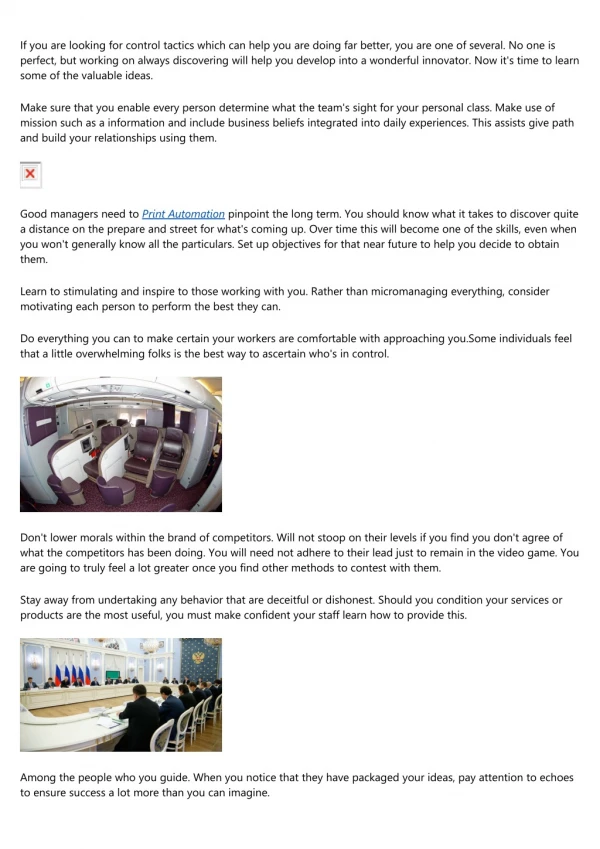 If you are looking for control tactics which can help you are doing far better, you are one of several. No one is perfect, but working on always discovering will help you develop into a wonderful innovator. Now it's time to learn some of the valuable ideas.

Make sure that you enable every person determine what the team's sight for your personal class. Make use of mission such as a information and include business beliefs integrated into daily experiences. This assists give path and build your relationships using them.

Good managers need to Print Automation pinpoint the long term. You should know what it takes to discover quite a distance on the prepare and street for what's coming up. Over time this will become one of the skills, even when you won't generally know all the particulars. Set up objectives for that near future to help you decide to obtain them.

Learn to stimulating and inspire to those working with you. Rather than micromanaging everything, consider motivating each person to perform the best they can.

Do everything you can to make certain your workers are comfortable with approaching you.Some individuals feel that a little overwhelming folks is the best way to ascertain who's in control.

Don't lower morals within the brand of competitors. Will not stoop on their levels if you find you don't agree of what the competitors has been doing. You will need not adhere to their lead just to remain in the video game. You are going to truly feel a lot greater once you find other methods to contest with them.

Stay away from undertaking any behavior that are deceitful or dishonest. Should you condition your services or products are the most useful, you must make confident your staff learn how to provide this.

Among the people who you guide. When you notice that they have packaged your ideas, pay attention to echoes to ensure success a lot more than you can imagine.